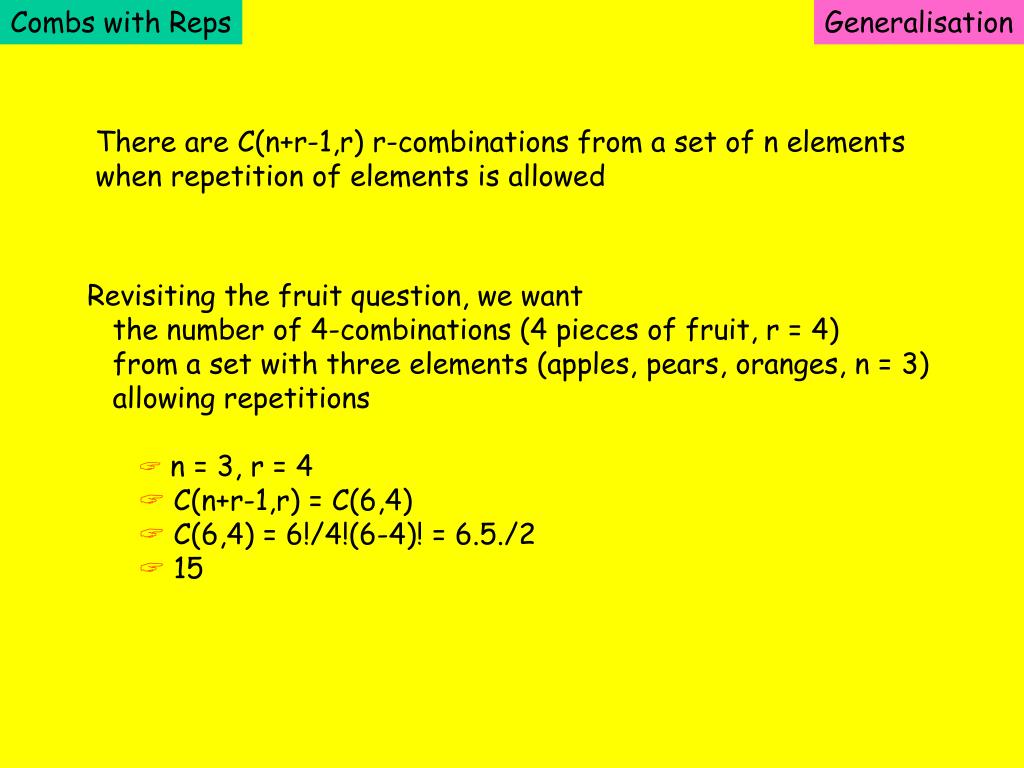 Combs with Reps

Generalisation

There are C(n+r-1,r) r-combinations from a set of n elements when repetition of elements is allowed

Revisiting the fruit question, we want
the number of 4-combinations (4 pieces of fruit, r = 4)
from a set with three elements (apples, pears, oranges, n = 3)
allowing repetitions

☞ n = 3, r = 4
☞ C(n+r-1,r) = C(6,4)
☞ C(6,4) = 6!/4!(6-4)! = 6.5./2
☞ 15